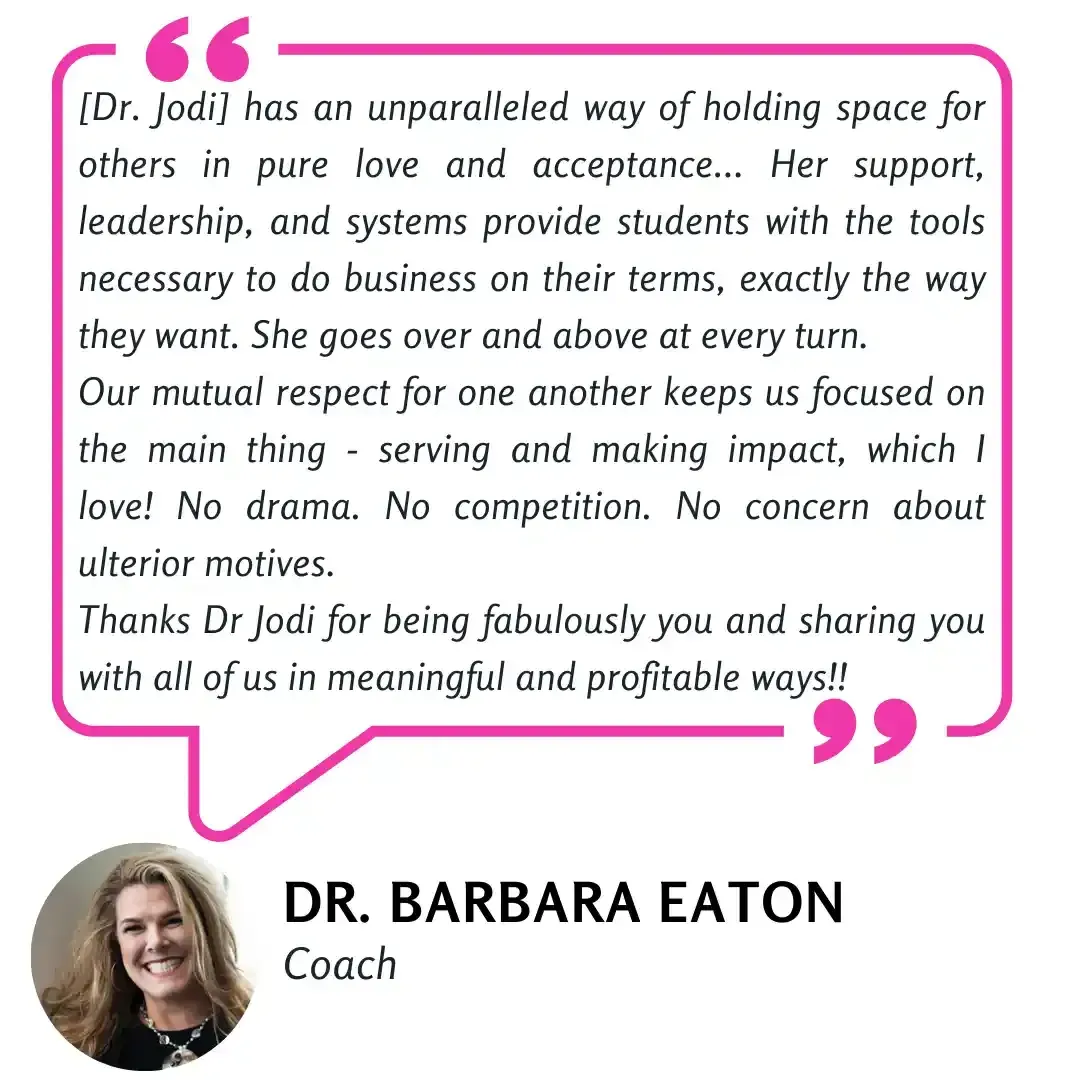 [Dr. Jodi] has an unparalleled way of holding space for others in pure love and acceptance... Her support, leadership, and systems provide students with the tools necessary to do business on their terms, exactly the way they want. She goes over and above at every turn.

Our mutual respect for one another keeps us focused on the main thing - serving and making impact, which I love! No drama. No competition. No concern about ulterior motives.

Thanks Dr Jodi for being fabulously you and sharing you with all of us in meaningful and profitable ways!!

DR. BARBARA EATON
Coach